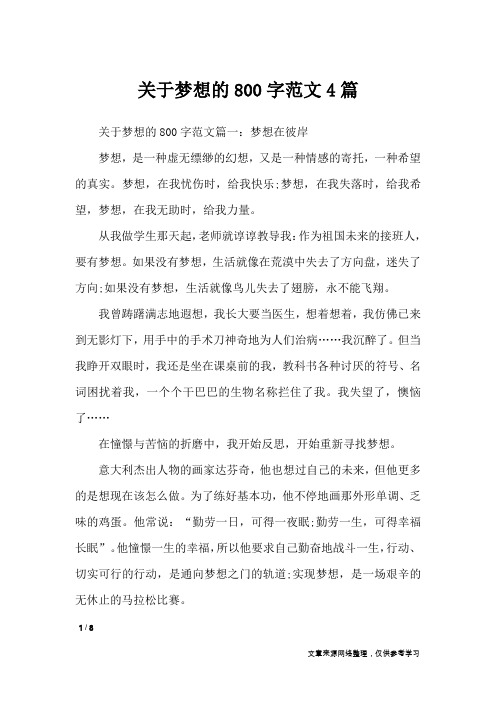 关于梦想的800字范文4篇

关于梦想的800字范文篇一：梦想在彼岸

梦想，是一种虚无缥缈的幻想，又是一种情感的寄托，一种希望的真实。梦想，在我忧伤时，给我快乐;梦想，在我失落时，给我希望，梦想，在我无助时，给我力量。

从我做学生那天起，老师就谆谆教导我：作为祖国未来的接班人，要有梦想。如果没有梦想，生活就像在荒漠中失去了方向盘，迷失了方向;如果没有梦想，生活就像鸟儿失去了翅膀，永不能飞翔。

我曾踌躇满志地遐想，我长大要当医生，想着想着，我仿佛已来到无影灯下，用手中的手术刀神奇地为人们治病……我沉醉了。但当我睁开双眼时，我还是坐在课桌前的我，教科书各种讨厌的符号、名词困扰着我，一个个干巴巴的生物名称拦住了我。我失望了，懊恼了……

在憧憬与苦恼的折磨中，我开始反思，开始重新寻找梦想。

意大利杰出人物的画家达芬奇，他也想过自己的未来，但他更多的是想现在该怎么做。为了练好基本功，他不停地画那外形单调、乏味的鸡蛋。他常说：“勤劳一日，可得一夜眠;勤劳一生，可得幸福长眠”。他憧憬一生的幸福，所以他要求自己勤奋地战斗一生，行动、切实可行的行动，是通向梦想之门的轨道;实现梦想，是一场艰辛的无休止的马拉松比赛。

1 / 8

文章来源网络整理，仅供参考学习